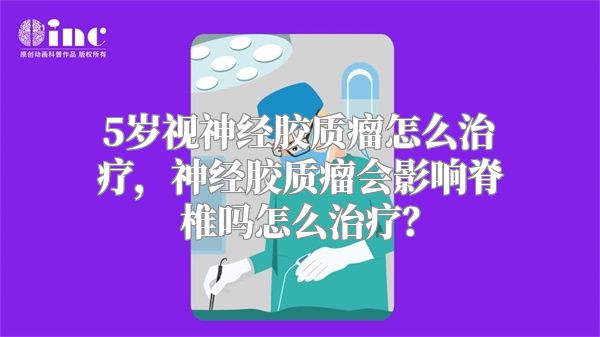 inc
原创动画科普作品 版权所有

5岁视神经胶质瘤怎么治疗，神经胶质瘤会影响脊椎吗怎么治疗？